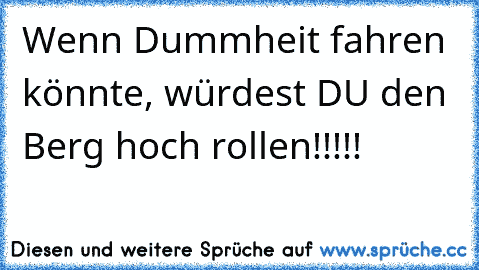 Wenn Dummheit fahren könnte, würdest DU den Berg hoch rollen!!!!!

Diesen und weitere Sprüche auf www.sprüche.cc